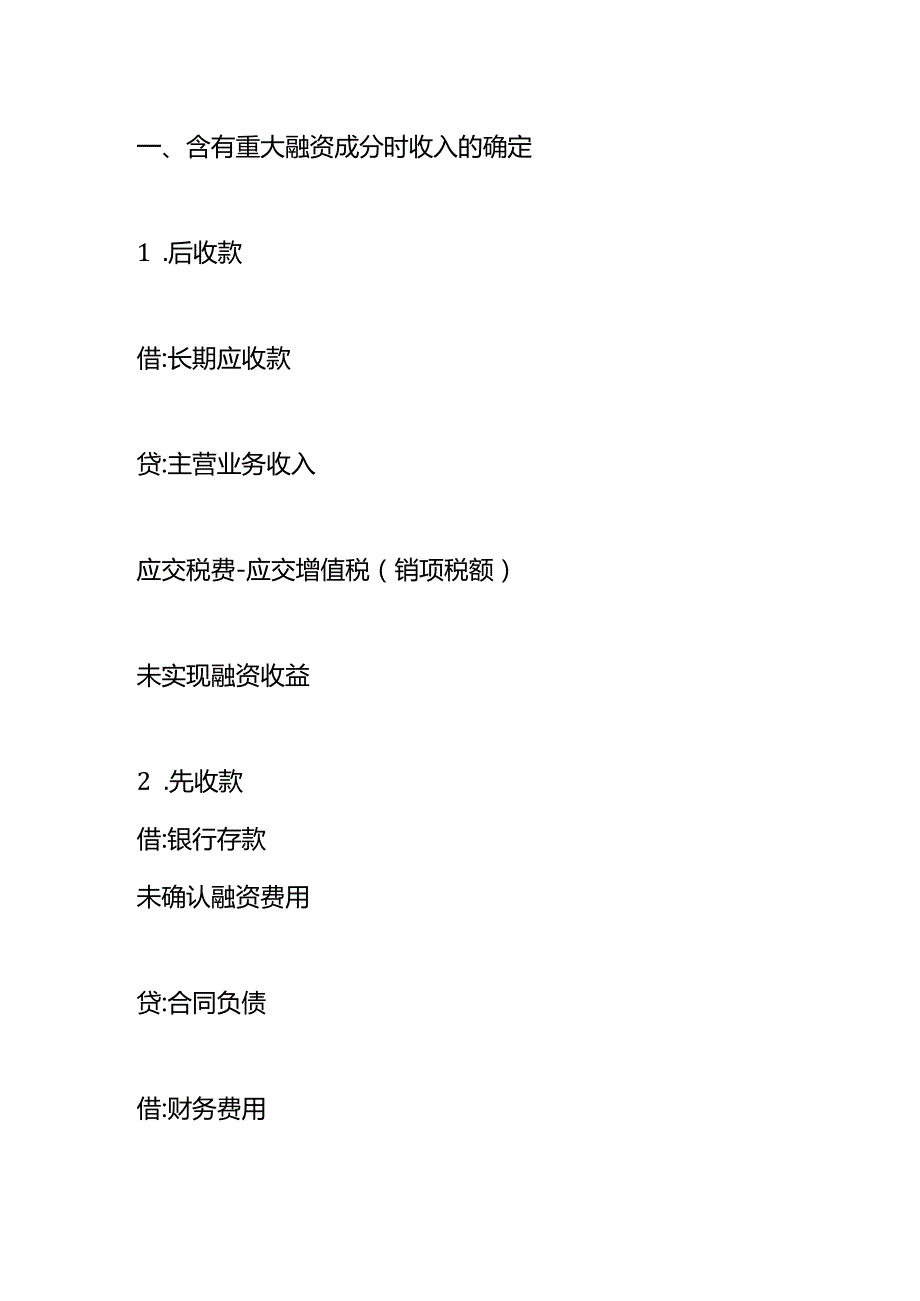 一、含有重大融资成分时收入的确定

1 .后收款

借:长期应收款

贷:主营业务收入

应交税费-应交增值税（销项税额）

未实现融资收益

2 .先收款

借:银行存款

未确认融资费用

贷:合同负债

借:财务费用